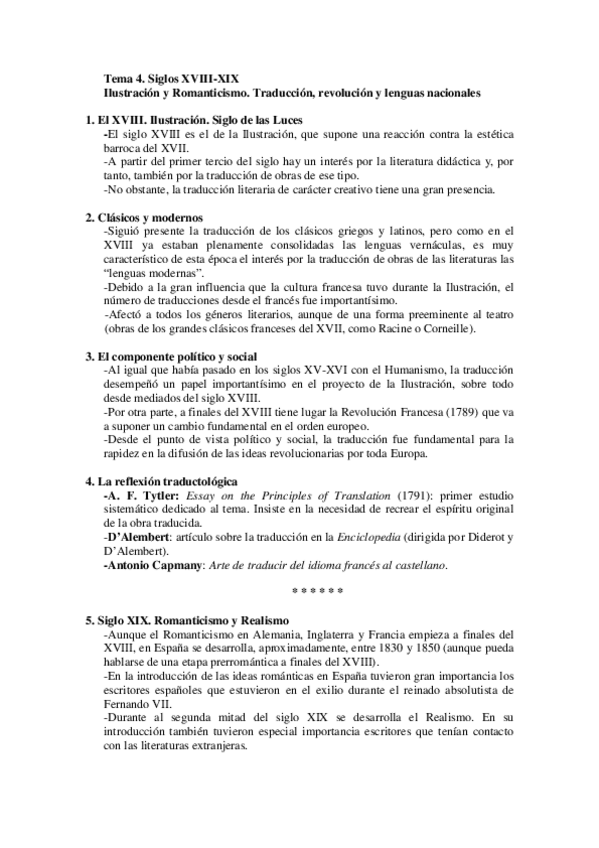 Tema 4. Siglos XVIII-XIX
Ilustración y Romanticismo. Traducción, revolución y lenguas nacionales

1. El XVIII. Ilustración. Siglo de las Luces
-El siglo XVIII es el de la Ilustración, que supone una reacción contra la estética barroca del XVII.
-A partir del primer tercio del siglo hay un interés por la literatura didáctica y, por tanto, también por la traducción de obras de ese tipo.
-No obstante, la traducción literaria de carácter creativo tiene una gran presencia.

2. Clásicos y modernos
-Siguió presente la traducción de los clásicos griegos y latinos, pero como en el XVIII ya estaban plenamente consolidadas las lenguas vernáculas, es muy característico de esta época el interés por la traducción de obras de las literaturas las "lenguas modernas".
-Debido a la gran influencia que la cultura francesa tuvo durante la Ilustración, el número de traducciones desde el francés fue importantísimo.
-Afectó a todos los géneros literarios, aunque de una forma preeminente al teatro (obras de los grandes clásicos franceses del XVII, como Racine o Corneille).

3. El componente político y social
-Al igual que había pasado en los siglos XV-XVI con el Humanismo, la traducción desempeñó un papel importantísimo en el proyecto de la Ilustración, sobre todo desde mediados del siglo XVIII.
-Por otra parte, a finales del XVIII tiene lugar la Revolución Francesa (1789) que va a suponer un cambio fundamental en el orden europeo.
-Desde el punto de vista político y social, la traducción fue fundamental para la rapidez en la difusión de las ideas revolucionarias por toda Europa.

4. La reflexión traductológica
-A. F. Tytler: Essay on the Principles of Translation (1791): primer estudio sistemático dedicado al tema. Insiste en la necesidad de recrear el espíritu original de la obra traducida.
-D'Alembert: artículo sobre la traducción en la Enciclopedia (dirigida por Diderot y D'Alembert).
-Antonio Capmany: Arte de traducir del idioma francés al castellano.

* * * * * *

5. Siglo XIX. Romanticismo y Realismo
-Aunque el Romanticismo en Alemania, Inglaterra y Francia empieza a finales del XVIII, en España se desarrolla, aproximadamente, entre 1830 y 1850 (aunque pueda hablarse de una etapa prerromántica a finales del XVIII).
-En la introducción de las ideas románticas en España tuvieron gran importancia los escritores españoles que estuvieron en el exilio durante el reinado absolutista de Fernando VII.
-Durante al segunda mitad del siglo XIX se desarrolla el Realismo. En su introducción también tuvieron especial importancia escritores que tenían contacto con las literaturas extranjeras.